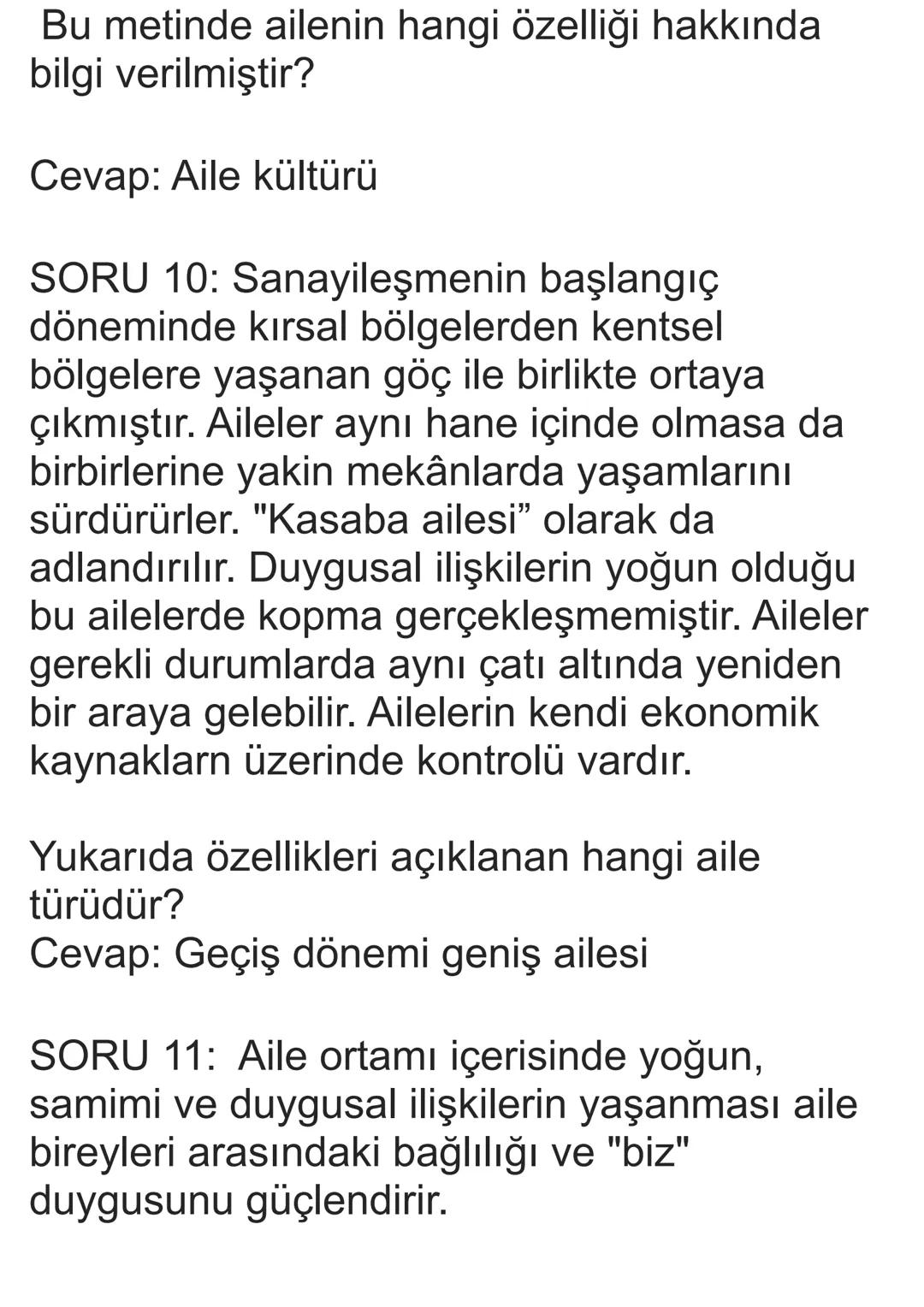 Bu metinde ailenin hangi özelliği hakkında bilgi verilmiştir?

Cevap: Aile kültürü

SORU 10: Sanayileşmenin başlangıç döneminde kırsal bölgelerden kentsel bölgelere yaşanan göç ile birlikte ortaya çıkmıştır. Aileler aynı hane içinde olmasa da birbirlerine yakin mekânlarda yaşamlarını sürdürürler. "Kasaba ailesi” olarak da adlandırılır. Duygusal ilişkilerin yoğun olduğu bu ailelerde kopma gerçekleşmemiştir. Aileler gerekli durumlarda aynı çatı altında yeniden bir araya gelebilir. Ailelerin kendi ekonomik kaynakların üzerinde kontrolü vardır.

Yukarıda özellikleri açıklanan hangi aile türüdür?
Cevap: Geçiş dönemi geniş ailesi

SORU 11: Aile ortamı içerisinde yoğun, samimi ve duygusal ilişkilerin yaşanması aile bireyleri arasındaki bağlılığı ve "biz" duygusunu güçlendirir.